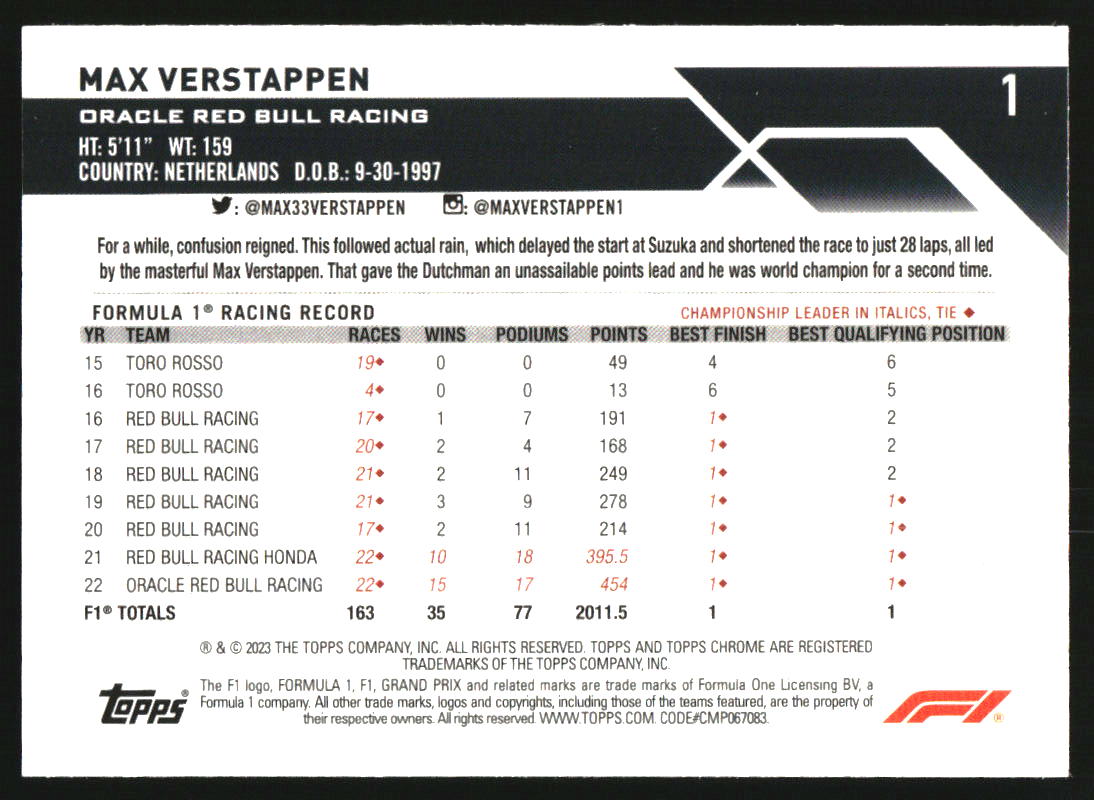 MAX VERSTAPPEN

1

ORACLE RED BULL RACING

HT: 5'11" WT: 159
COUNTRY: NETHERLANDS D.O.B.: 9-30-1997

: @MAX33VERSTAPPEN : @MAXVERSTAPPEN1

For a while, confusion reigned. This followed actual rain, which delayed the start at Suzuka and shortened the race to just 28 laps, all led by the masterful Max Verstappen. That gave the Dutchman an unassailable points lead and he was world champion for a second time.

FORMULA 1® RACING RECORD

CHAMPIONSHIP LEADER IN ITALICS, TIE ◆

| YR | TEAM | RACES | WINS | PODIUMS | POINTS | BEST FINISH | BEST QUALIFYING POSITION |
|---|---|---|---|---|---|---|---|
| 15 | TORO ROSSO | 19◆ | 0 | 0 | 49 | 4 | 6 |
| 16 | TORO ROSSO | 4◆ | 0 | 0 | 13 | 6 | 5 |
| 16 | RED BULL RACING | 17◆ | 1 | 7 | 191 | 1◆ | 2 |
| 17 | RED BULL RACING | 20◆ | 2 | 4 | 168 | 1◆ | 2 |
| 18 | RED BULL RACING | 21◆ | 2 | 11 | 249 | 1◆ | 2 |
| 19 | RED BULL RACING | 21◆ | 3 | 9 | 278 | 1◆ | 1◆ |
| 20 | RED BULL RACING | 17◆ | 2 | 11 | 214 | 1◆ | 1◆ |
| 21 | RED BULL RACING HONDA | 22◆ | 10 | 18 | 395.5 | 1◆ | 1◆ |
| 22 | ORACLE RED BULL RACING | 22◆ | 15 | 17 | 454 | 1◆ | 1◆ |
| F1® TOTALS | | 163 | 35 | 77 | 2011.5 | 1 | 1 |

® & © 2023 THE TOPPS COMPANY, INC. ALL RIGHTS RESERVED. TOPPS AND TOPPS CHROME ARE REGISTERED TRADEMARKS OF THE TOPPS COMPANY, INC.

topps®

The F1 logo, FORMULA 1, F1, GRAND PRIX and related marks are trade marks of Formula One Licensing BV, a Formula 1 company. All other trade marks, logos and copyrights, including those of the teams featured, are the property of their respective owners. All rights reserved. WWW.TOPPS.COM. CODE#CMP067083.

F1®